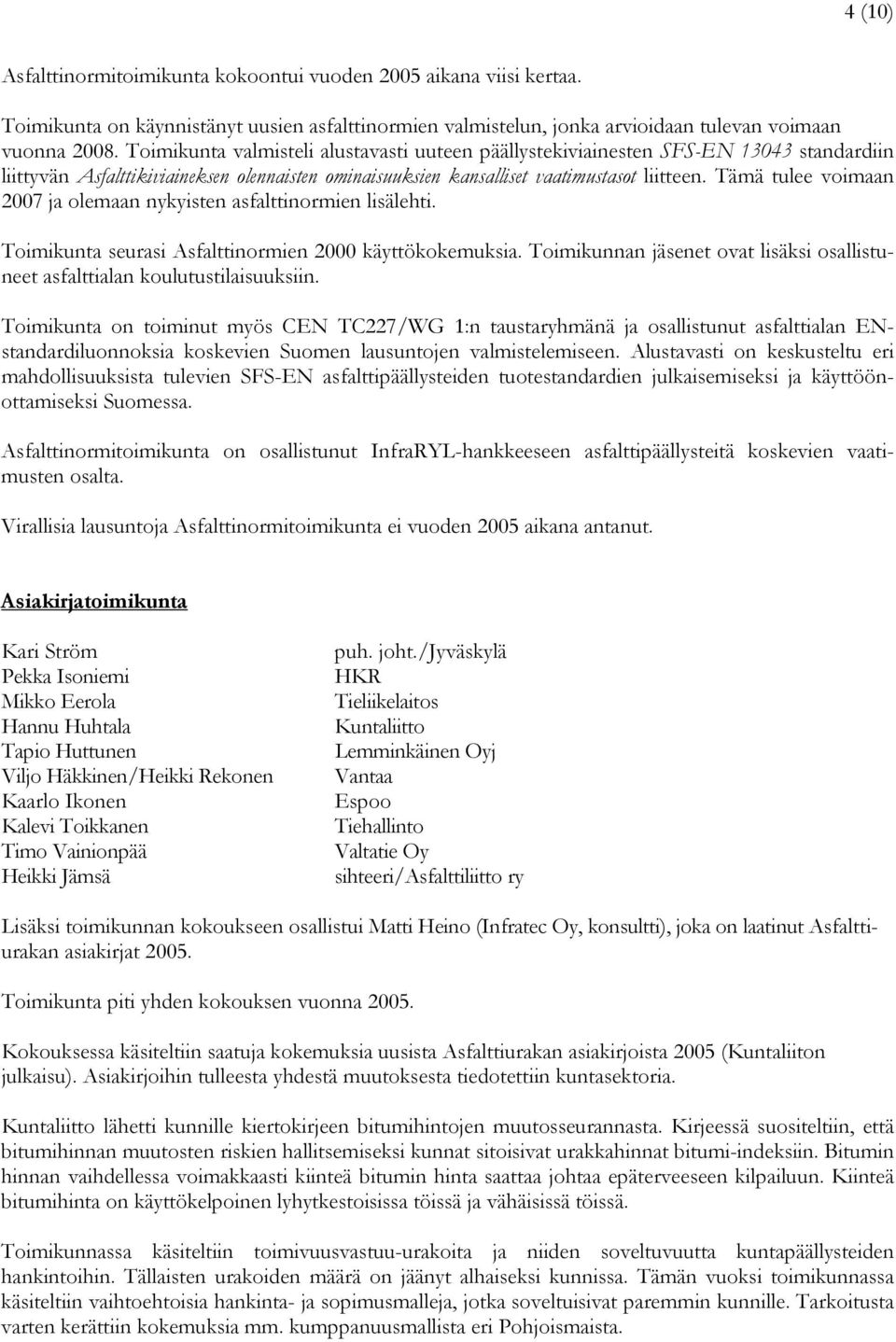 4 (10)

Asfalttinormitoimikunta kokoontui vuoden 2005 aikana viisi kertaa.

Toimikunta on käynnistänyt uusien asfalttinormien valmistelun, jonka arvioidaan tulevan voimaan vuonna 2008. Toimikunta valmisteli alustavasti uuteen päällystekiviainesten SFS-EN 13043 standardiin liittyvän Asfalttikiviaineksen olennaisten ominaisuuksien kansalliset vaatimustasot liitteen. Tämä tulee voimaan 2007 ja olemaan nykyisten asfalttinormien lisälehti.

Toimikunta seurasi Asfalttinormien 2000 käyttökokemuksia. Toimikunnan jäsenet ovat lisäksi osallistuneet asfalttialan koulutustilaisuuksiin.

Toimikunta on toiminut myös CEN TC227/WG 1:n taustaryhmänä ja osallistunut asfalttialan EN-standardiluonnoksia koskevien Suomen lausuntojen valmistelemiseen. Alustavasti on keskusteltu eri mahdollisuuksista tulevien SFS-EN asfalttipäällysteiden tuotestandardien julkaisemiseksi ja käyttöönottamiseksi Suomessa.

Asfalttinormitoimikunta on osallistunut InfraRYL-hankkeeseen asfalttipäällysteitä koskevien vaatimusten osalta.

Virallisia lausuntoja Asfalttinormitoimikunta ei vuoden 2005 aikana antanut.

Asiakirjatoimikunta

| | |
|---|---|
| Kari Ström | puh. joht./Jyväskylä |
| Pekka Isoniemi | HKR |
| Mikko Eerola | Tieliikelaitos |
| Hannu Huhtala | Kuntaliitto |
| Tapio Huttunen | Lemminkäinen Oyj |
| Viljo Häkkinen/Heikki Rekonen | Vantaa |
| Kaarlo Ikonen | Espoo |
| Kalevi Toikkanen | Tiehallinto |
| Timo Vainionpää | Valtatie Oy |
| Heikki Jämsä | sihteeri/Asfalttiliitto ry |

Lisäksi toimikunnan kokoukseen osallistui Matti Heino (Infratec Oy, konsultti), joka on laatinut Asfalttiurakan asiakirjat 2005.

Toimikunta piti yhden kokouksen vuonna 2005.

Kokouksessa käsiteltiin saatuja kokemuksia uusista Asfalttiurakan asiakirjoista 2005 (Kuntaliiton julkaisu). Asiakirjoihin tulleesta yhdestä muutoksesta tiedotettiin kuntasektoria.

Kuntaliitto lähetti kunnille kiertokirjeen bitumihintojen muutosseurannasta. Kirjeessä suositeltiin, että bitumihinnan muutosten riskien hallitsemiseksi kunnat sitoisivat urakkahinnat bitumi-indeksiin. Bitumin hinnan vaihdellessa voimakkaasti kiinteä bitumin hinta saattaa johtaa epäterveeseen kilpailuun. Kiinteä bitumihinta on käyttökelpoinen lyhytkestoisissa töissä ja vähäisissä töissä.

Toimikunnassa käsiteltiin toimivuusvastuu-urakoita ja niiden soveltuvuutta kuntapäällysteiden hankintoihin. Tällaisten urakoiden määrä on jäänyt alhaiseksi kunnissa. Tämän vuoksi toimikunnassa käsiteltiin vaihtoehtoisia hankinta- ja sopimusmalleja, jotka soveltuisivat paremmin kunnille. Tarkoitusta varten kerättiin kokemuksia mm. kumppanuusmallista eri Pohjoismaista.